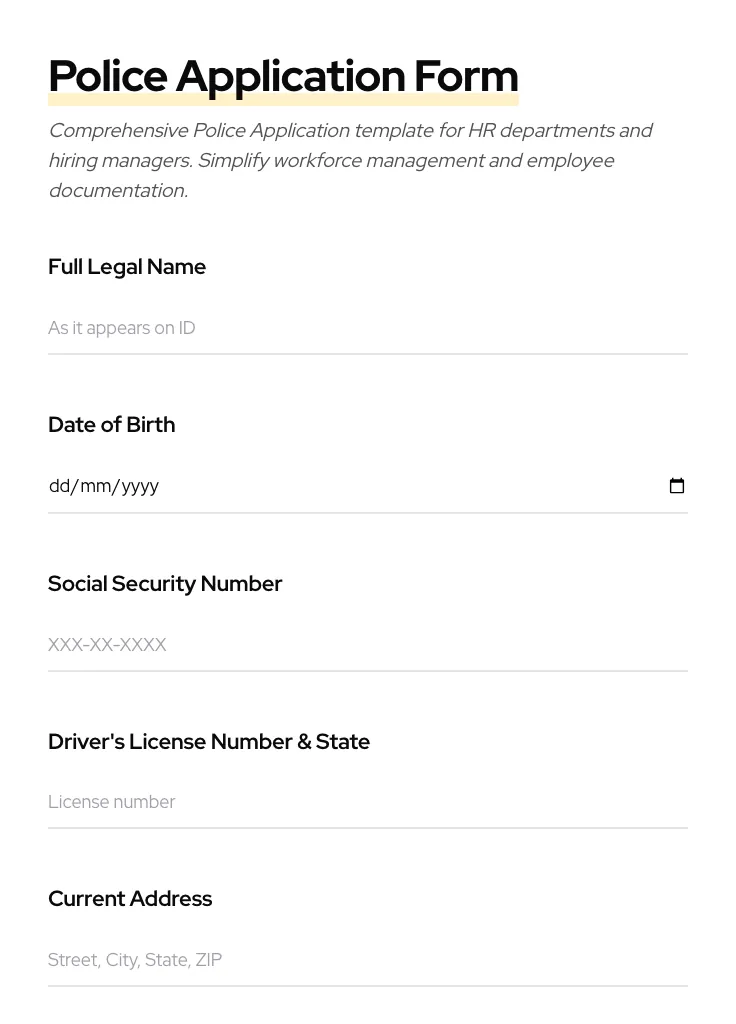 Police Application Form

Comprehensive Police Application template for HR departments and hiring managers. Simplify workforce management and employee documentation.

Full Legal Name

As it appears on ID

Date of Birth

dd/mm/yyyy

Social Security Number

XXX-XX-XXXX

Driver's License Number & State

License number

Current Address

Street, City, State, ZIP